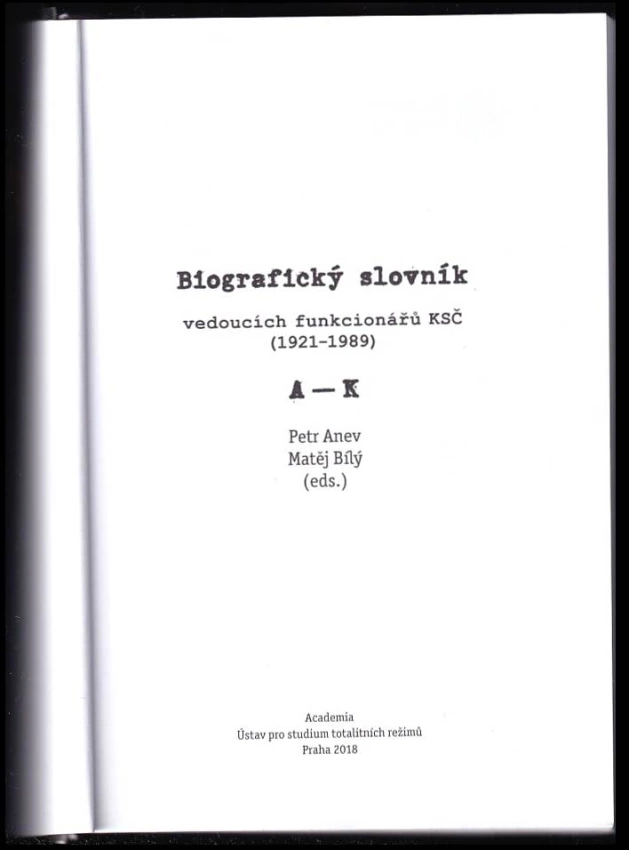 Biografický slovník

vedoucích funkcionářů KSČ
(1921-1989)

A — K

Petr Anev
Matěj Bílý
(eds.)

Academia
Ústav pro studium totalitních režimů
Praha 2018